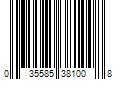 0 35585 38100 8